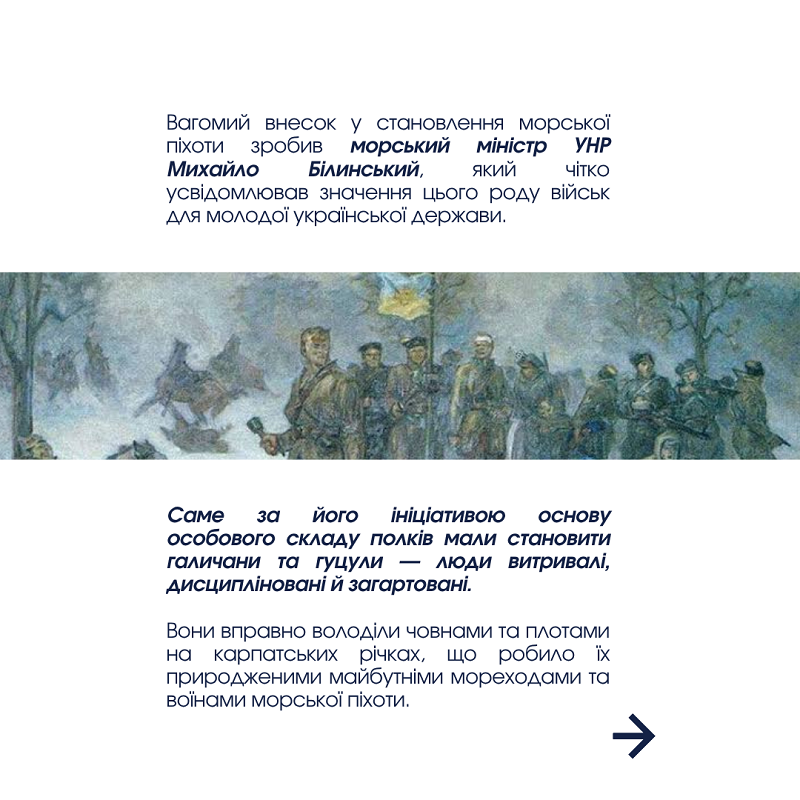 Вагомий внесок у становлення морської піхоти зробив морський міністр УНР Михайло Білинський, який чітко усвідомлював значення цього роду військ для молодої української держави.

Саме за його ініціативою основу особового складу полків мали становити галичани та гуцули — люди витривалі, дисципліновані й загартовані.

Вони вправно володіли човнами та плотами на карпатських річках, що робило їх природженими майбутніми мореходами та воїнами морської піхоти.

→